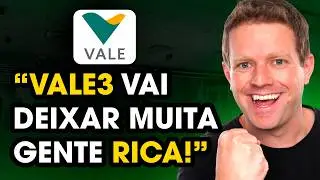 VALE

“VALE3 VAI DEIXAR MUITA GENTE RICA!”